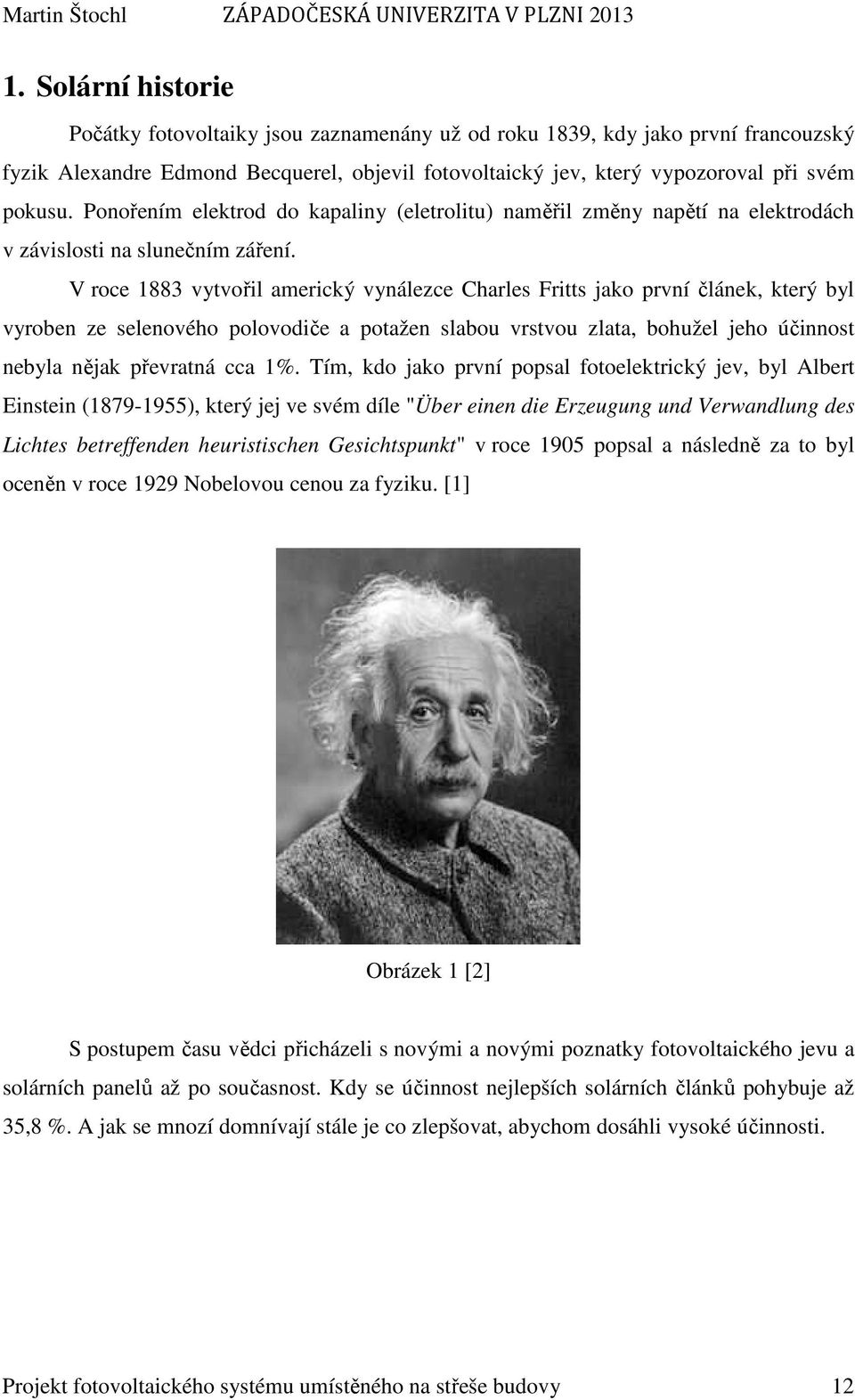 Martin Štochl ZÁPADOČESKÁ UNIVERZITA V PLZNI 2013

1. Solární historie

Počátky fotovoltaiky jsou zaznamenány už od roku 1839, kdy jako první francouzský fyzik Alexandre Edmond Becquerel, objevil fotovoltaický jev, který vypozoroval při svém pokusu. Ponořením elektrod do kapaliny (eletrolitu) naměřil změny napětí na elektrodách v závislosti na slunečním záření.

V roce 1883 vytvořil americký vynálezce Charles Fritts jako první článek, který byl vyroben ze selenového polovodiče a potažen slabou vrstvou zlata, bohužel jeho účinnost nebyla nějak převratná cca 1%. Tím, kdo jako první popsal fotoelektrický jev, byl Albert Einstein (1879-1955), který jej ve svém díle "Über einen die Erzeugung und Verwandlung des Lichtes betreffenden heuristischen Gesichtspunkt" v roce 1905 popsal a následně za to byl oceněn v roce 1929 Nobelovou cenou za fyziku. [1]

Obrázek 1 [2]

S postupem času vědci přicházeli s novými a novými poznatky fotovoltaického jevu a solárních panelů až po současnost. Kdy se účinnost nejlepších solárních článků pohybuje až 35,8 %. A jak se mnozí domnívají stále je co zlepšovat, abychom dosáhli vysoké účinnosti.

Projekt fotovoltaického systému umístěného na střeše budovy 12